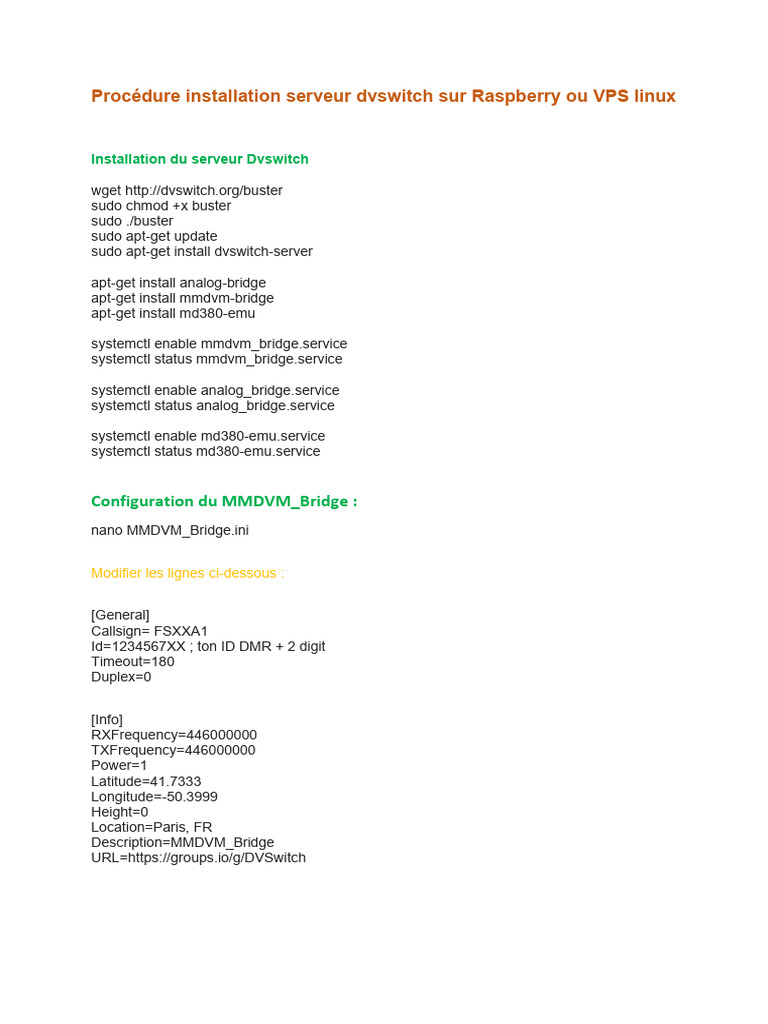 Procédure installation serveur dvswitch sur Raspberry ou VPS linux

Installation du serveur Dvswitch

wget http://dvswitch.org/buster
sudo chmod +x buster
sudo ./buster
sudo apt-get update
sudo apt-get install dvswitch-server

apt-get install analog-bridge
apt-get install mmdvm-bridge
apt-get install md380-emu

systemctl enable mmdvm_bridge.service
systemctl status mmdvm_bridge.service

systemctl enable analog_bridge.service
systemctl status analog_bridge.service

systemctl enable md380-emu.service
systemctl status md380-emu.service

Configuration du MMDVM_Bridge :

nano MMDVM_Bridge.ini

Modifier les lignes ci-dessous :

[General]
Callsign= FSXXA1
Id=1234567XX ; ton ID DMR + 2 digit
Timeout=180
Duplex=0

[Info]
RXFrequency=446000000
TXFrequency=446000000
Power=1
Latitude=41.7333
Longitude=-50.3999
Height=0
Location=Paris, FR
Description=MMDVM_Bridge
URL=https://groups.io/g/DVSwitch